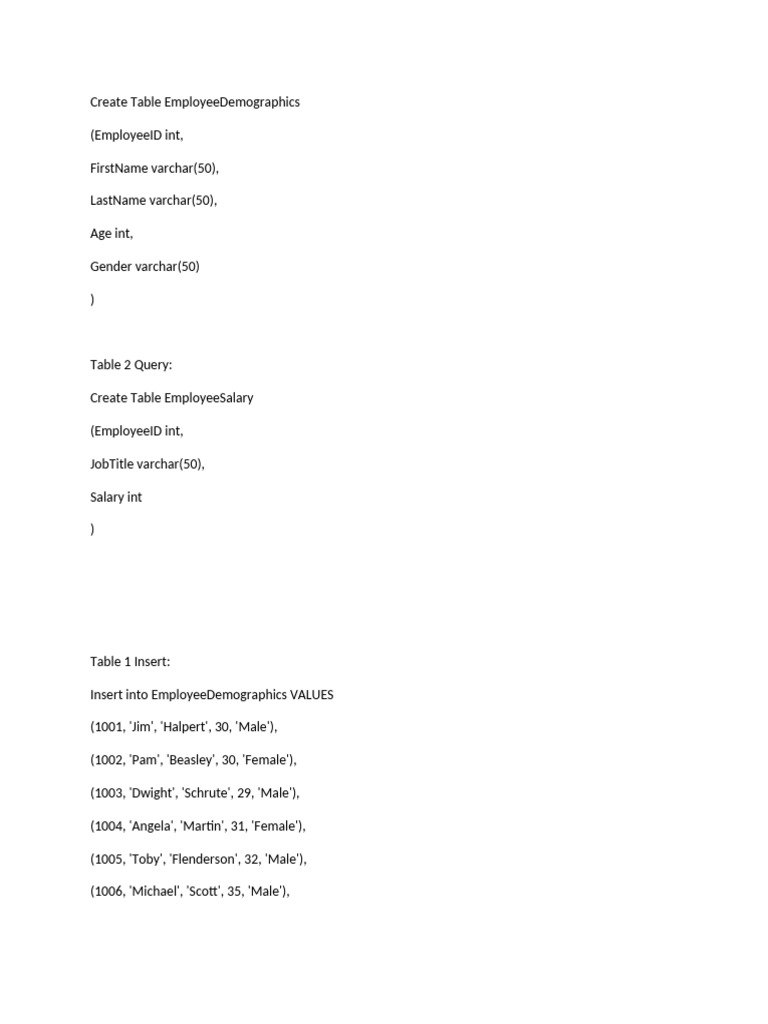 Create Table EmployeeDemographics

(EmployeeID int,

FirstName varchar(50),

LastName varchar(50),

Age int,

Gender varchar(50)

)

Table 2 Query:

Create Table EmployeeSalary

(EmployeeID int,

JobTitle varchar(50),

Salary int

)

Table 1 Insert:

Insert into EmployeeDemographics VALUES

(1001, 'Jim', 'Halpert', 30, 'Male'),

(1002, 'Pam', 'Beasley', 30, 'Female'),

(1003, 'Dwight', 'Schrute', 29, 'Male'),

(1004, 'Angela', 'Martin', 31, 'Female'),

(1005, 'Toby', 'Flenderson', 32, 'Male'),

(1006, 'Michael', 'Scott', 35, 'Male'),